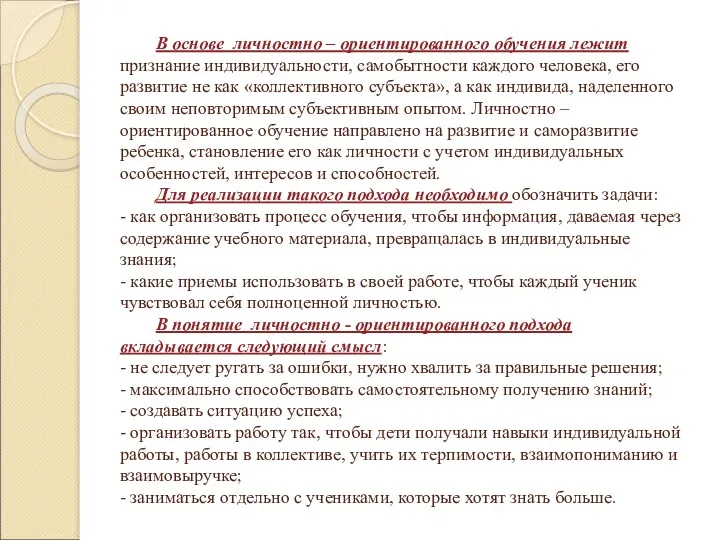 В основе личностно – ориентированного обучения лежит признание индивидуальности, самобытности каждого человека, его развитие не как «коллективного субъекта», а как индивида, наделенного своим неповторимым субъективным опытом. Личностно – ориентированное обучение направлено на развитие и саморазвитие ребенка, становление его как личности с учетом индивидуальных особенностей, интересов и способностей.

Для реализации такого подхода необходимо обозначить задачи:
- как организовать процесс обучения, чтобы информация, даваемая через содержание учебного материала, превращалась в индивидуальные знания;
- какие приемы использовать в своей работе, чтобы каждый ученик чувствовал себя полноценной личностью.

В понятие личностно - ориентированного подхода вкладывается следующий смысл:
- не следует ругать за ошибки, нужно хвалить за правильные решения;
- максимально способствовать самостоятельному получению знаний;
- создавать ситуацию успеха;
- организовать работу так, чтобы дети получали навыки индивидуальной работы, работы в коллективе, учить их терпимости, взаимопониманию и взаимовыручке;
- заниматься отдельно с учениками, которые хотят знать больше.